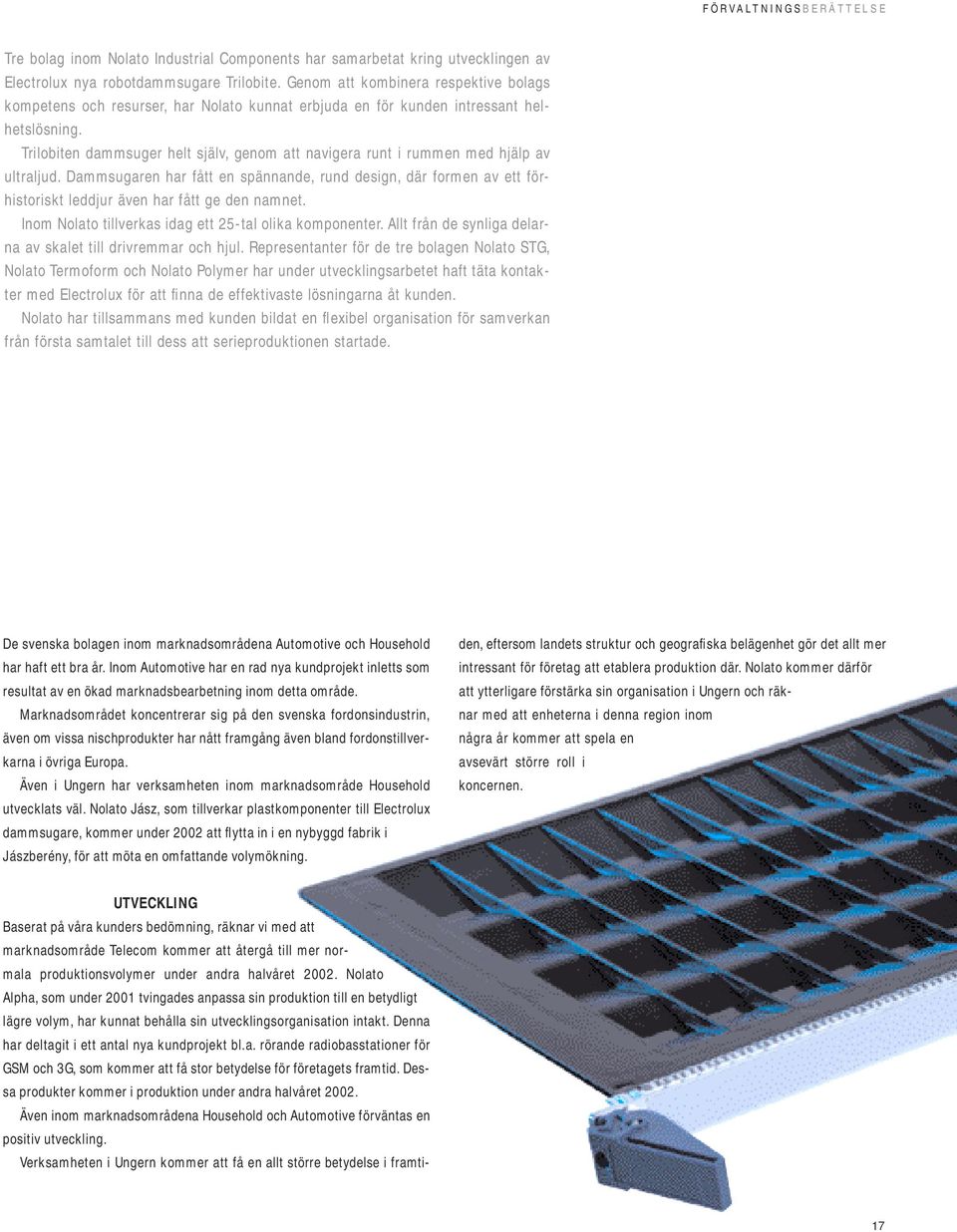 FÖRVALTNINGSBERÄTTELSE

Tre bolag inom Nolato Industrial Components har samarbetat kring utvecklingen av Electrolux nya robotdammsugare Trilobite. Genom att kombinera respektive bolags kompetens och resurser, har Nolato kunnat erbjuda en för kunden intressant helhetslösning.

Trilobiten dammsuger helt själv, genom att navigera runt i rummen med hjälp av ultraljud. Dammsugaren har fått en spännande, rund design, där formen av ett förhistoriskt leddjur även har fått ge den namnet.

Inom Nolato tillverkas idag ett 25-tal olika komponenter. Allt från de synliga delarna av skalet till drivremmar och hjul. Representanter för de tre bolagen Nolato STG, Nolato Termoform och Nolato Polymer har under utvecklingsarbetet haft täta kontakter med Electrolux för att finna de effektivaste lösningarna åt kunden.

Nolato har tillsammans med kunden bildat en flexibel organisation för samverkan från första samtalet till dess att serieproduktionen startade.

De svenska bolagen inom marknadsområdena Automotive och Household har haft ett bra år. Inom Automotive har en rad nya kundprojekt inletts som resultat av en ökad marknadsbearbetning inom detta område.

Marknadsområdet koncentrerar sig på den svenska fordonsindustrin, även om vissa nischprodukter har nått framgång även bland fordonstillverkarna i övriga Europa.

Även i Ungern har verksamheten inom marknadsområde Household utvecklats väl. Nolato Jász, som tillverkar plastkomponenter till Electrolux dammsugare, kommer under 2002 att flytta in i en nybyggd fabrik i Jászberény, för att möta en omfattande volymökning.

UTVECKLING

Baserat på våra kunders bedömning, räknar vi med att marknadsområde Telecom kommer att återgå till mer normala produktionsvolymer under andra halvåret 2002. Nolato Alpha, som under 2001 tvingades anpassa sin produktion till en betydligt lägre volym, har kunnat behålla sin utvecklingsorganisation intakt. Denna har deltagit i ett antal nya kundprojekt bl.a. rörande radiobasstationer för GSM och 3G, som kommer att få stor betydelse för företagets framtid. Dessa produkter kommer i produktion under andra halvåret 2002.

Även inom marknadsområdena Household och Automotive förväntas en positiv utveckling.

Verksamheten i Ungern kommer att få en allt större betydelse i framtiden, eftersom landets struktur och geografiska belägenhet gör det allt mer intressant för företag att etablera produktion där. Nolato kommer därför att ytterligare förstärka sin organisation i Ungern och räknar med att enheterna i denna region inom några år kommer att spela en avsevärt större roll i koncernen.

17